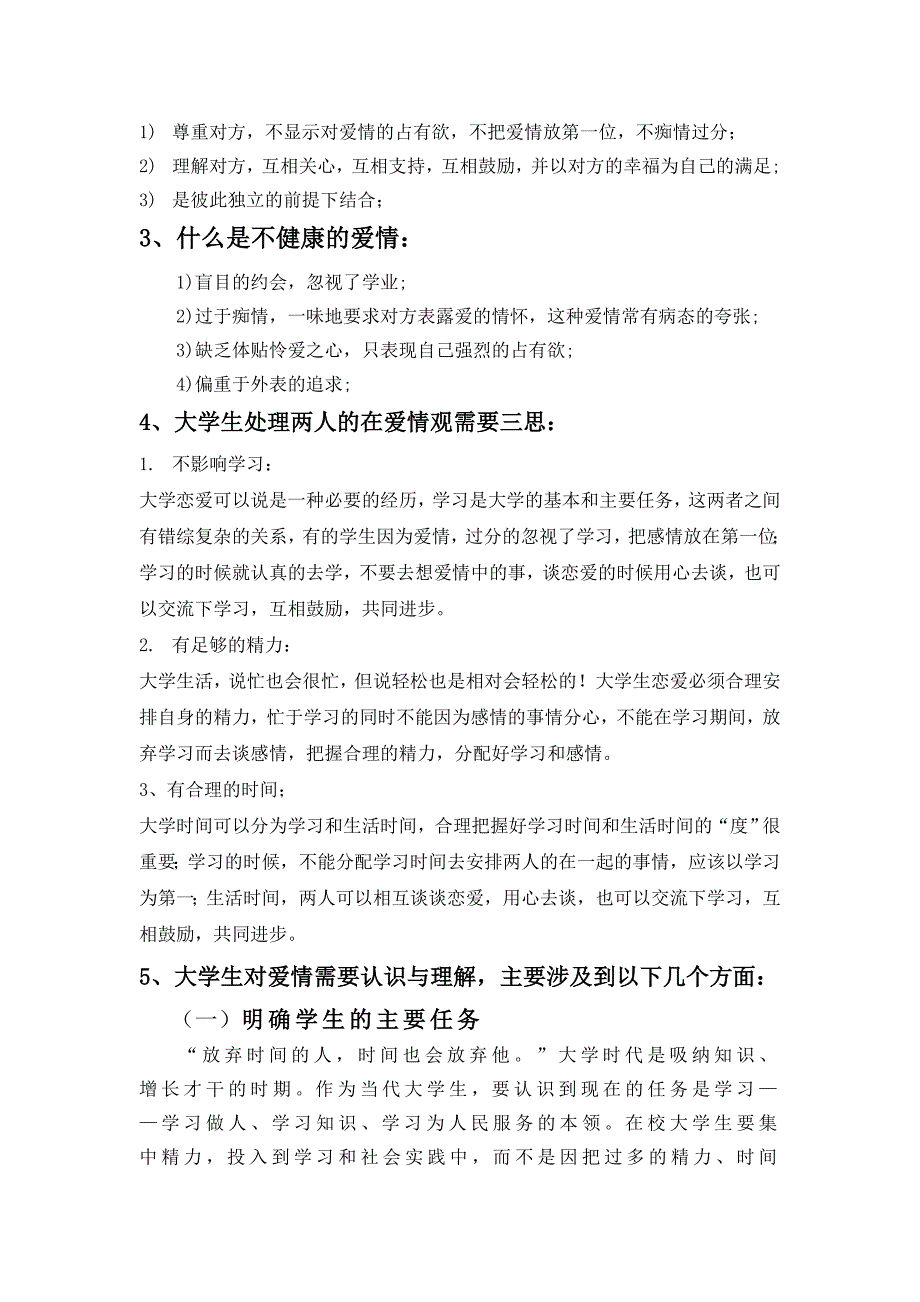 1） 尊重对方，不显示对爱情的占有欲，不把爱情放第一位，不痴情过分；
2） 理解对方，互相关心，互相支持，互相鼓励，并以对方的幸福为自己的满足；
3） 是彼此独立的前提下结合；

3、什么是不健康的爱情：

1)盲目的约会，忽视了学业；
2)过于痴情，一味地要求对方表露爱的情怀，这种爱情常有病态的夸张；
3)缺乏体贴怜爱之心，只表现自己强烈的占有欲；
4)偏重于外表的追求；

4、大学生处理两人的在爱情观需要三思：

1. 不影响学习：
大学恋爱可以说是一种必要的经历，学习是大学的基本和主要任务，这两者之间有错综复杂的关系，有的学生因为爱情，过分的忽视了学习，把感情放在第一位；学习的时候就认真的去学，不要去想爱情中的事，谈恋爱的时候用心去谈，也可以交流下学习，互相鼓励，共同进步。
2. 有足够的精力：
大学生活，说忙也会很忙，但说轻松也是相对会轻松的！大学生恋爱必须合理安排自身的精力，忙于学习的同时不能因为感情的事情分心，不能在学习期间，放弃学习而去谈感情，把握合理的精力，分配好学习和感情。
3、有合理的时间；
大学时间可以分为学习和生活时间，合理把握好学习时间和生活时间的“度”很重要；学习的时候，不能分配学习时间去安排两人的在一起的事情，应该以学习为第一；生活时间，两人可以相互谈谈恋爱，用心去谈，也可以交流下学习，互相鼓励，共同进步。

5、大学生对爱情需要认识与理解，主要涉及到以下几个方面：

（一）明确学生的主要任务

“放弃时间的人，时间也会放弃他。”大学时代是吸纳知识、增长才干的时期。作为当代大学生，要认识到现在的任务是学习——学习做人、学习知识、学习为人民服务的本领。在校大学生要集中精力，投入到学习和社会实践中，而不是因把过多的精力、时间